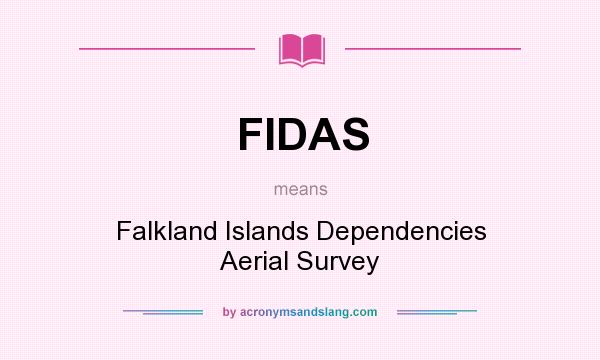 FIDAS

means

Falkland Islands Dependencies Aerial Survey

by acronymsandslang.com